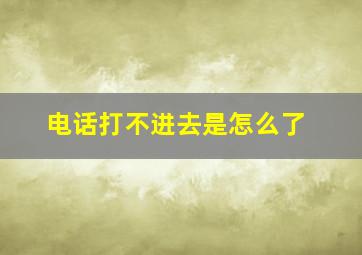 电话打不进去是怎么了